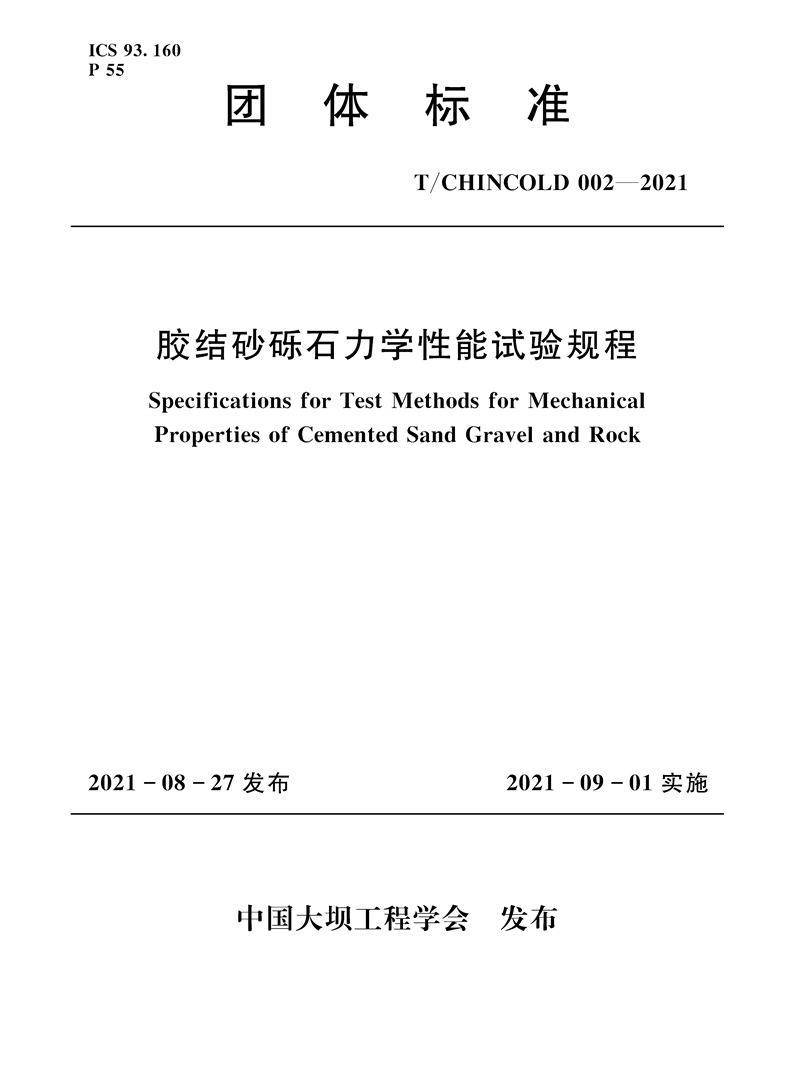 ICS 93. 160
P 55

团　体　标　准

T/CHINCOLD 002—2021

胶结砂砾石力学性能试验规程

Specifications for Test Methods for Mechanical Properties of Cemented Sand Gravel and Rock

2021 - 08 - 27 发布　　　　2021 - 09 - 01 实施

中国大坝工程学会　发布